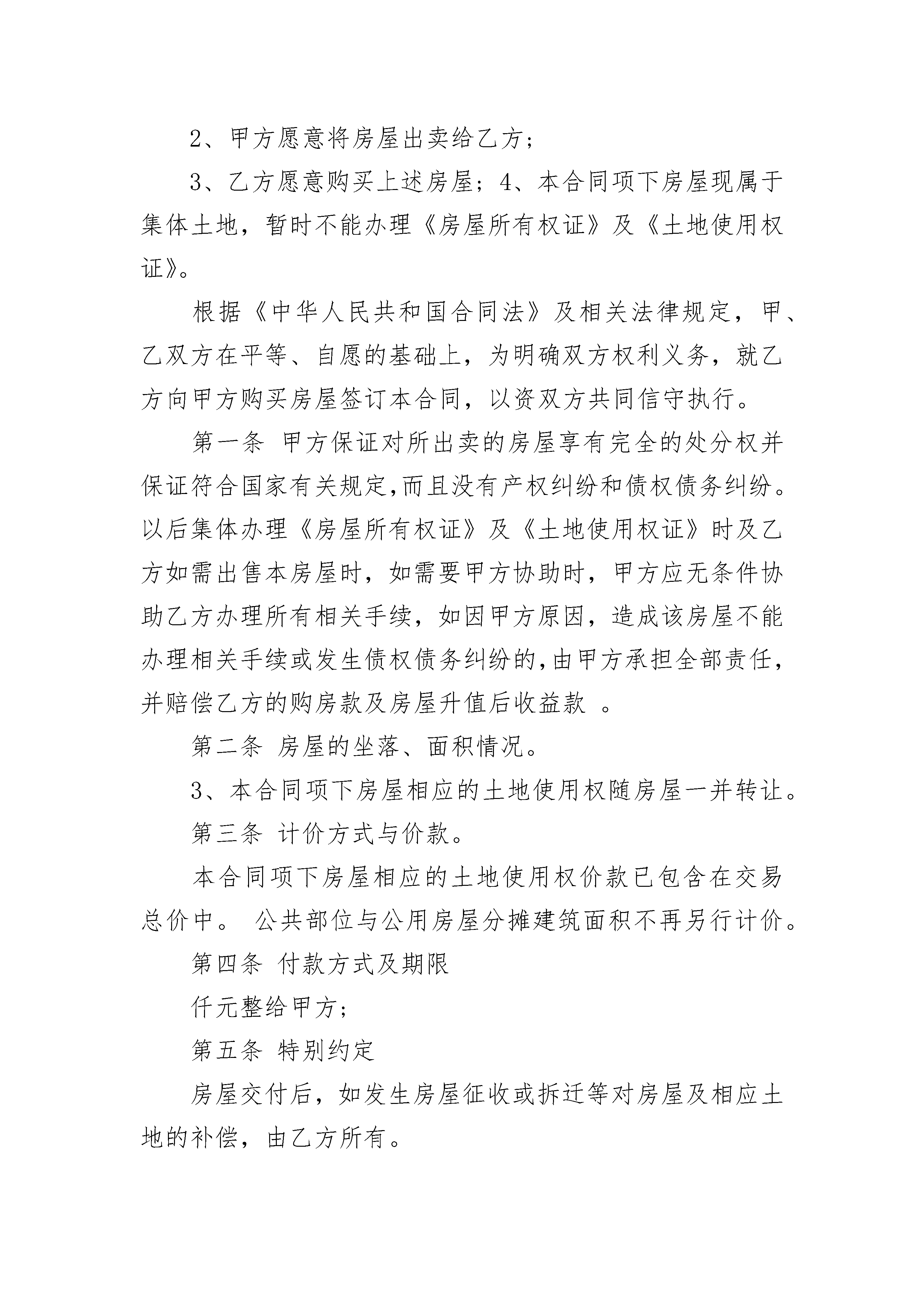 2、甲方愿意将房屋出卖给乙方；

3、乙方愿意购买上述房屋；4、本合同项下房屋现属于集体土地，暂时不能办理《房屋所有权证》及《土地使用权证》。

根据《中华人民共和国合同法》及相关法律规定，甲、乙双方在平等、自愿的基础上，为明确双方权利义务，就乙方向甲方购买房屋签订本合同，以资双方共同信守执行。

第一条 甲方保证对所出卖的房屋享有完全的处分权并保证符合国家有关规定,而且没有产权纠纷和债权债务纠纷。以后集体办理《房屋所有权证》及《土地使用权证》时及乙方如需出售本房屋时，如需要甲方协助时，甲方应无条件协助乙方办理所有相关手续，如因甲方原因，造成该房屋不能办理相关手续或发生债权债务纠纷的,由甲方承担全部责任,并赔偿乙方的购房款及房屋升值后收益款 。

第二条 房屋的坐落、面积情况。

3、本合同项下房屋相应的土地使用权随房屋一并转让。

第三条 计价方式与价款。

本合同项下房屋相应的土地使用权价款已包含在交易总价中。 公共部位与公用房屋分摊建筑面积不再另行计价。

第四条 付款方式及期限

仟元整给甲方；

第五条 特别约定

房屋交付后，如发生房屋征收或拆迁等对房屋及相应土地的补偿，由乙方所有。